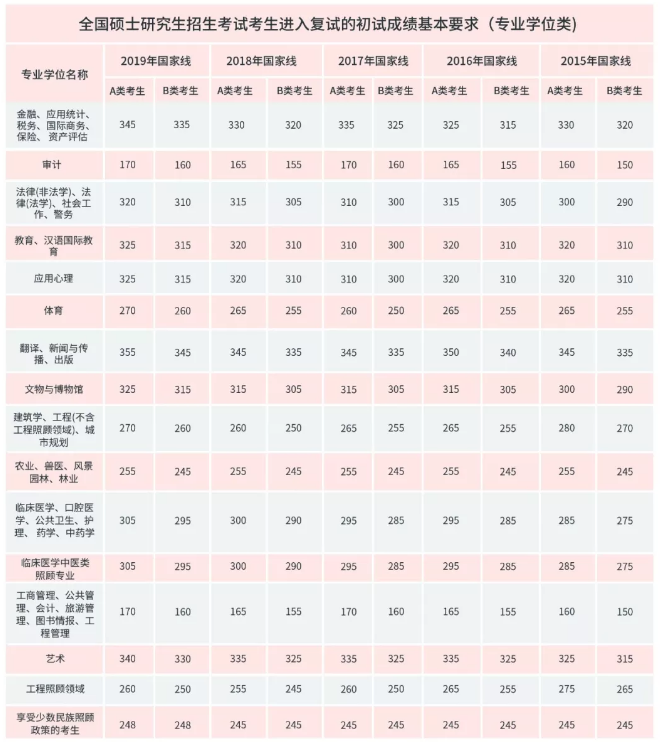 全国硕士研究生招生考试考生进入复试的初试成绩基本要求（专业学位类）

| 专业学位名称 | 2019年国家线 | | 2018年国家线 | | 2017年国家线 | | 2016年国家线 | | 2015年国家线 | |
|---|---|---|---|---|---|---|---|---|---|---|
| | A类考生 | B类考生 | A类考生 | B类考生 | A类考生 | B类考生 | A类考生 | B类考生 | A类考生 | B类考生 |
| 金融、应用统计、税务、国际商务、保险、资产评估 | 345 | 335 | 330 | 320 | 335 | 325 | 325 | 315 | 330 | 320 |
| 审计 | 170 | 160 | 165 | 155 | 170 | 160 | 165 | 155 | 160 | 150 |
| 法律(非法学)、法律(法学)、社会工作、警务 | 320 | 310 | 315 | 305 | 310 | 300 | 315 | 305 | 300 | 290 |
| 教育、汉语国际教育 | 325 | 315 | 320 | 310 | 310 | 300 | 320 | 310 | 320 | 310 |
| 应用心理 | 325 | 315 | 320 | 310 | 310 | 300 | 320 | 310 | 320 | 310 |
| 体育 | 270 | 260 | 265 | 255 | 260 | 250 | 265 | 255 | 265 | 255 |
| 翻译、新闻与传播、出版 | 355 | 345 | 345 | 335 | 345 | 335 | 350 | 340 | 345 | 335 |
| 文物与博物馆 | 325 | 315 | 315 | 305 | 315 | 305 | 315 | 305 | 300 | 290 |
| 建筑学、工程(不含工程照顾领域)、城市规划 | 270 | 260 | 260 | 250 | 265 | 255 | 265 | 255 | 280 | 270 |
| 农业、兽医、风景园林、林业 | 255 | 245 | 255 | 245 | 255 | 245 | 255 | 245 | 255 | 245 |
| 临床医学、口腔医学、公共卫生、护理、药学、中药学 | 305 | 295 | 300 | 290 | 295 | 285 | 295 | 285 | 285 | 275 |
| 临床医学中医类照顾专业 | 305 | 295 | 300 | 290 | 295 | 285 | 295 | 285 | 285 | 275 |
| 工商管理、公共管理、会计、旅游管理、图书情报、工程管理 | 170 | 160 | 165 | 155 | 170 | 160 | 165 | 155 | 160 | 150 |
| 艺术 | 340 | 330 | 335 | 325 | 335 | 325 | 335 | 325 | 325 | 315 |
| 工程照顾领域 | 260 | 250 | 255 | 245 | 260 | 250 | 265 | 255 | 275 | 265 |
| 享受少数民族照顾政策的考生 | 248 | 248 | 245 | 245 | 245 | 245 | 245 | 245 | 245 | 245 |